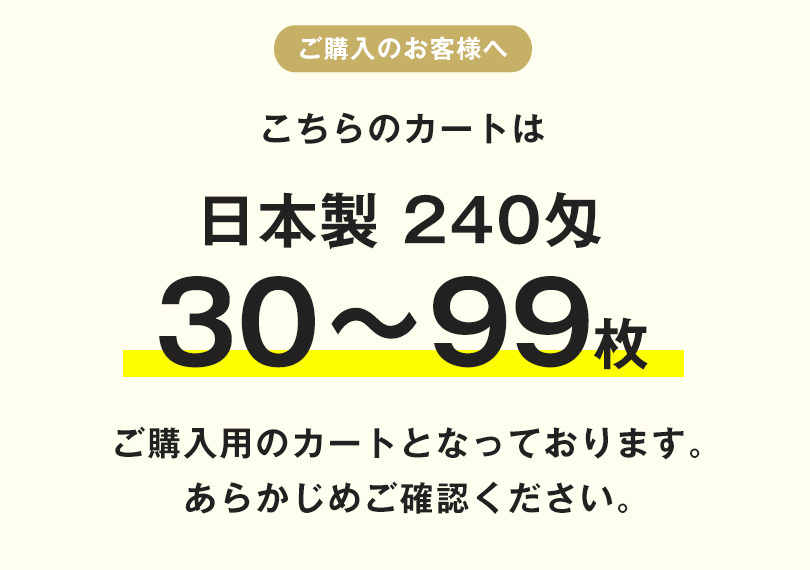 ご購入のお客様へ

こちらのカートは

日本製 240匁

30～99枚

ご購入用のカートとなっております。
あらかじめご確認ください。